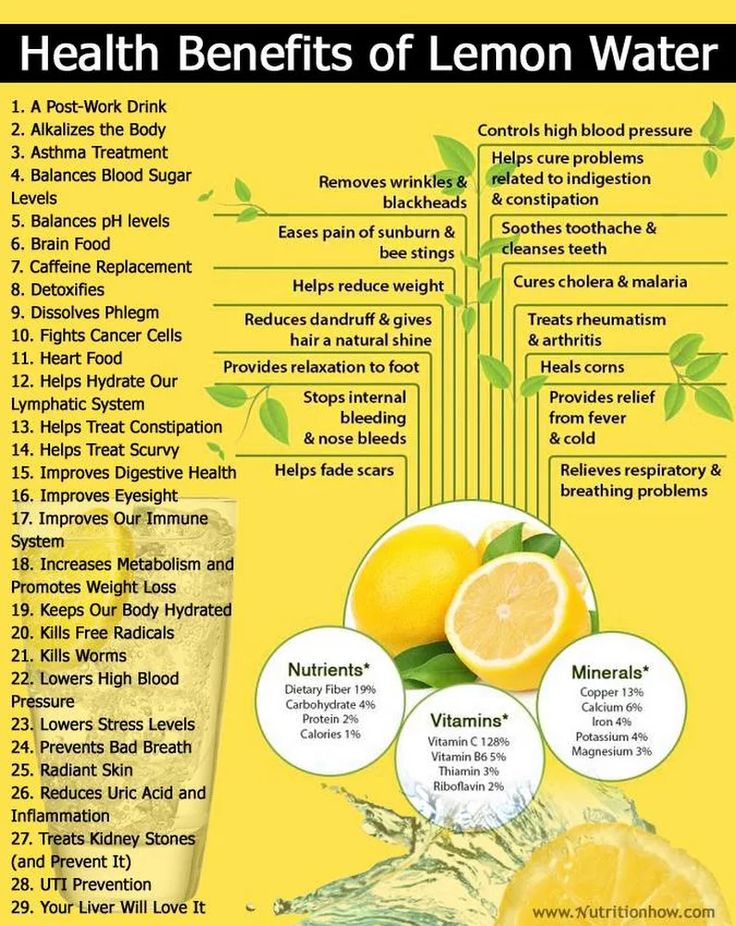 Health Benefits of Lemon Water

1. A Post-Work Drink
2. Alkalizes the Body
3. Asthma Treatment
4. Balances Blood Sugar Levels
5. Balances pH levels
6. Brain Food
7. Caffeine Replacement
8. Detoxifies
9. Dissolves Phlegm
10. Fights Cancer Cells
11. Heart Food
12. Helps Hydrate Our Lymphatic System
13. Helps Treat Constipation
14. Helps Treat Scurvy
15. Improves Digestive Health
16. Improves Eyesight
17. Improves Our Immune System
18. Increases Metabolism and Promotes Weight Loss
19. Keeps Our Body Hydrated
20. Kills Free Radicals
21. Kills Worms
22. Lowers High Blood Pressure
23. Lowers Stress Levels
24. Prevents Bad Breath
25. Radiant Skin
26. Reduces Uric Acid and Inflammation
27. Treats Kidney Stones (and Prevent It)
28. UTI Prevention
29. Your Liver Will Love It

Removes wrinkles & blackheads

Eases pain of sunburn & bee stings

Helps reduce weight

Reduces dandruff & gives hair a natural shine

Provides relaxation to foot

Stops internal bleeding & nose bleeds

Helps fade scars

Controls high blood pressure

Helps cure problems related to indigestion & constipation

Soothes toothache & cleanses teeth

Cures cholera & malaria

Treats rheumatism & arthritis

Heals corns

Provides relief from fever & cold

Relieves respiratory & breathing problems

Nutrients*
Dietary Fiber 19%
Carbohydrate 4%
Protein 2%
Calories 1%

Vitamins*
Vitamin C 128%
Vitamin B6 5%
Thiamin 3%
Riboflavin 2%

Minerals*
Copper 13%
Calcium 6%
Iron 4%
Potassium 4%
Magnesium 3%

www.Nutritionhow.com